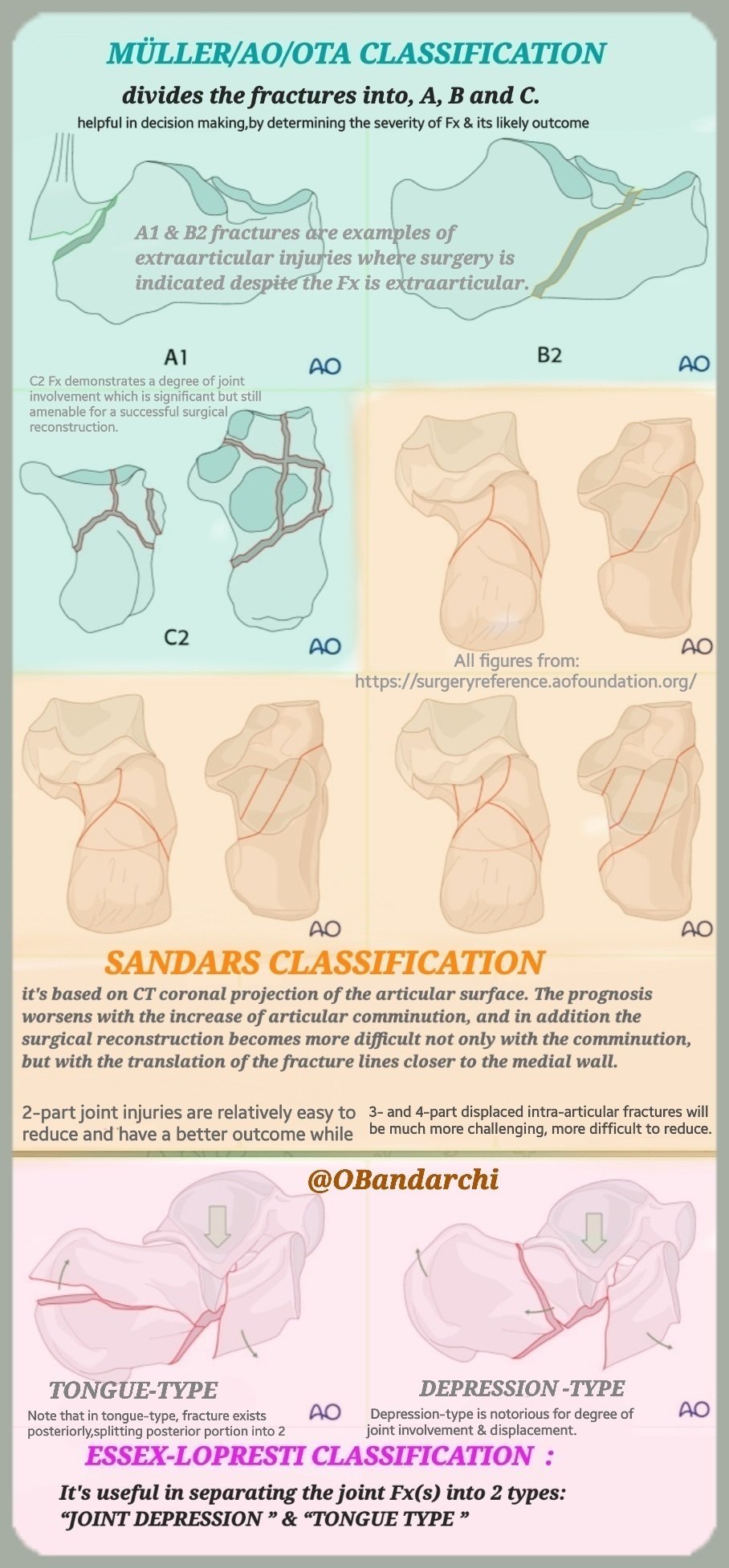 MÜLLER/AO/OTA CLASSIFICATION

divides the fractures into, A, B and C.

helpful in decision making,by determining the severity of Fx & its likely outcome

A1 & B2 fractures are examples of extraarticular injuries where surgery is indicated despite the Fx is extraarticular.

A1 AO

B2 AO

C2 Fx demonstrates a degree of joint involvement which is significant but still amenable for a successful surgical reconstruction.

C2 AO

AO

All figures from: https://surgeryreference.aofoundation.org/

AO

AO

SANDARS CLASSIFICATION

it's based on CT coronal projection of the articular surface. The prognosis worsens with the increase of articular comminution, and in addition the surgical reconstruction becomes more difficult not only with the comminution, but with the translation of the fracture lines closer to the medial wall.

2-part joint injuries are relatively easy to reduce and have a better outcome while

3- and 4-part displaced intra-articular fractures will be much more challenging, more difficult to reduce.

@OBandarchi

TONGUE-TYPE

Note that in tongue-type, fracture exists posteriorly,splitting posterior portion into 2

AO

DEPRESSION -TYPE

Depression-type is notorious for degree of joint involvement & displacement.

AO

ESSEX-LOPRESTI CLASSIFICATION :

It's useful in separating the joint Fx(s) into 2 types: “JOINT DEPRESSION ” & “TONGUE TYPE ”